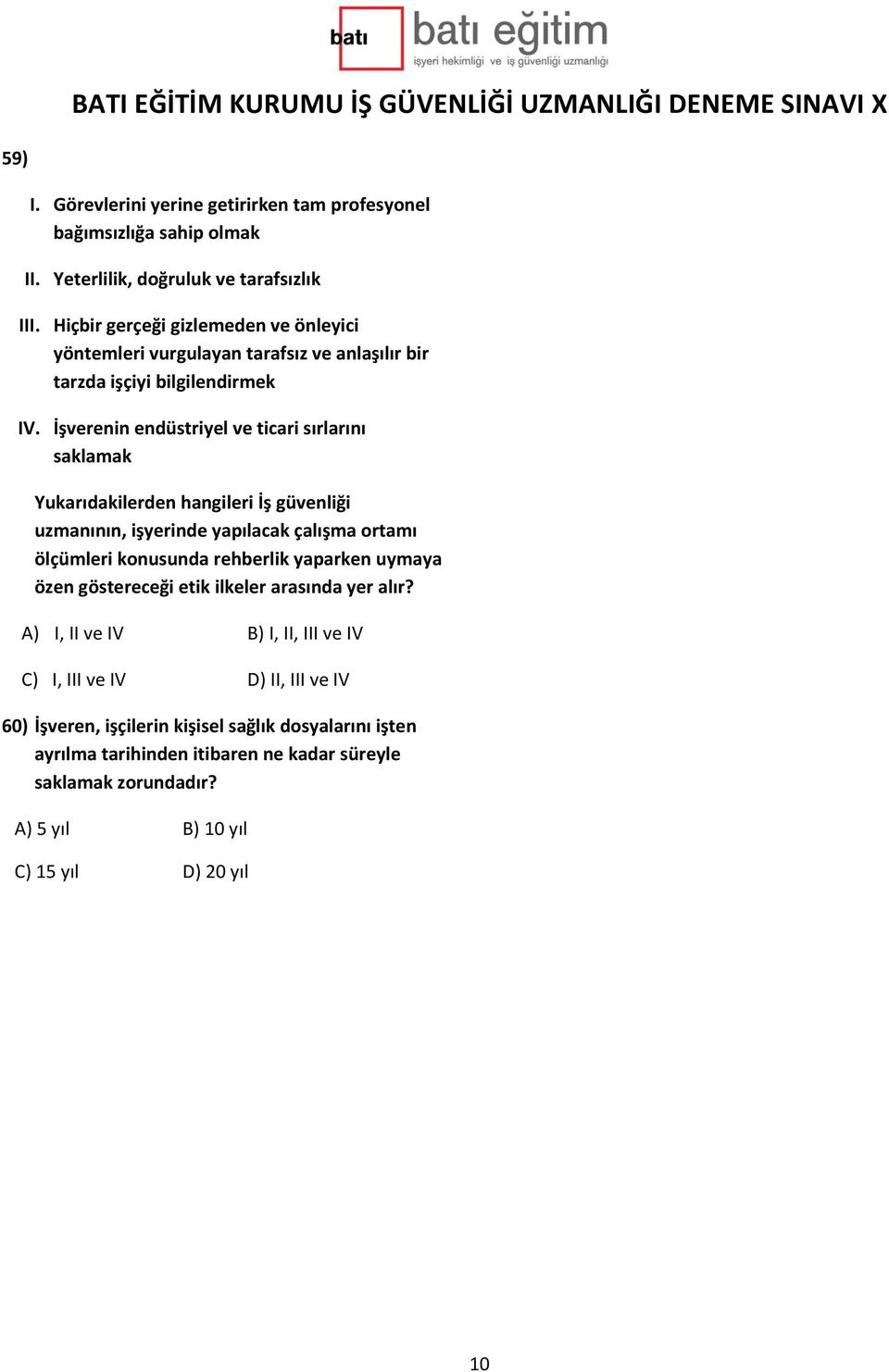 batı batı eğitim
işyeri hekimliği ve iş güvenliği uzmanlığı

BATI EĞİTİM KURUMU İŞ GÜVENLİĞİ UZMANLIĞI DENEME SINAVI X

59)

I. Görevlerini yerine getirirken tam profesyonel bağımsızlığa sahip olmak

II. Yeterlilik, doğruluk ve tarafsızlık

III. Hiçbir gerçeği gizlemeden ve önleyici yöntemleri vurgulayan tarafsız ve anlaşılır bir tarzda işçiyi bilgilendirmek

IV. İşverenin endüstriyel ve ticari sırlarını saklamak

Yukarıdakilerden hangileri İş güvenliği uzmanının, işyerinde yapılacak çalışma ortamı ölçümleri konusunda rehberlik yaparken uymaya özen göstereceği etik ilkeler arasında yer alır?

A) I, II ve IV
B) I, II, III ve IV
C) I, III ve IV
D) II, III ve IV

60) İşveren, işçilerin kişisel sağlık dosyalarını işten ayrılma tarihinden itibaren ne kadar süreyle saklamak zorundadır?

A) 5 yıl
B) 10 yıl
C) 15 yıl
D) 20 yıl

10